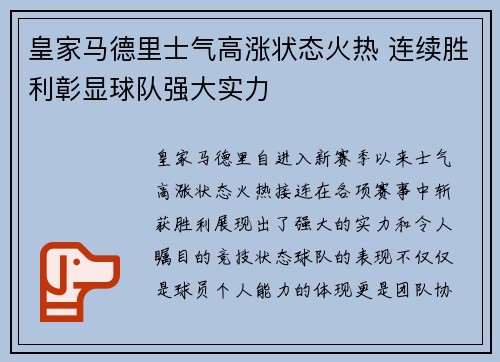 皇家马德里士气高涨状态火热 连续胜利彰显球队强大实力

皇家马德里自进入新赛季以来士气高涨状态火热接连在各项赛事中斩获胜利展现出了强大的实力和令人瞩目的竞技状态球队的表现不仅仅是球员个人能力的体现更是团队协